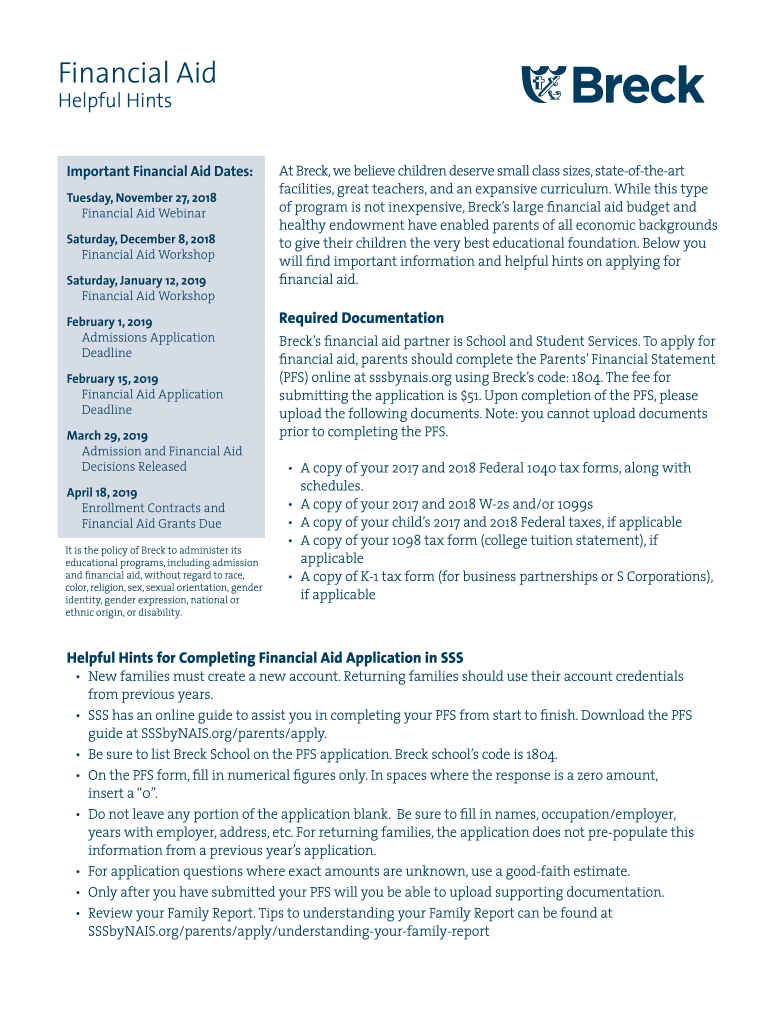 Financial Aid
Helpful Hints

Breck

Important Financial Aid Dates:

Tuesday, November 27, 2018
Financial Aid Webinar

Saturday, December 8, 2018
Financial Aid Workshop

Saturday, January 12, 2019
Financial Aid Workshop

February 1, 2019
Admissions Application Deadline

February 15, 2019
Financial Aid Application Deadline

March 29, 2019
Admission and Financial Aid Decisions Released

April 18, 2019
Enrollment Contracts and Financial Aid Grants Due

It is the policy of Breck to administer its educational programs, including admission and financial aid, without regard to race, color, religion, sex, sexual orientation, gender identity, gender expression, national or ethnic origin, or disability.

At Breck, we believe children deserve small class sizes, state-of-the-art facilities, great teachers, and an expansive curriculum. While this type of program is not inexpensive, Breck's large financial aid budget and healthy endowment have enabled parents of all economic backgrounds to give their children the very best educational foundation. Below you will find important information and helpful hints on applying for financial aid.

Required Documentation

Breck's financial aid partner is School and Student Services. To apply for financial aid, parents should complete the Parents' Financial Statement (PFS) online at sssbynais.org using Breck's code: 1804. The fee for submitting the application is $51. Upon completion of the PFS, please upload the following documents. Note: you cannot upload documents prior to completing the PFS.

• A copy of your 2017 and 2018 Federal 1040 tax forms, along with schedules.
• A copy of your 2017 and 2018 W-2s and/or 1099s
• A copy of your child's 2017 and 2018 Federal taxes, if applicable
• A copy of your 1098 tax form (college tuition statement), if applicable
• A copy of K-1 tax form (for business partnerships or S Corporations), if applicable

Helpful Hints for Completing Financial Aid Application in SSS
• New families must create a new account. Returning families should use their account credentials from previous years.
• SSS has an online guide to assist you in completing your PFS from start to finish. Download the PFS guide at SSSbyNAIS.org/parents/apply.
• Be sure to list Breck School on the PFS application. Breck school's code is 1804.
• On the PFS form, fill in numerical figures only. In spaces where the response is a zero amount, insert a "0".
• Do not leave any portion of the application blank. Be sure to fill in names, occupation/employer, years with employer, address, etc. For returning families, the application does not pre-populate this information from a previous year's application.
• For application questions where exact amounts are unknown, use a good-faith estimate.
• Only after you have submitted your PFS will you be able to upload supporting documentation.
• Review your Family Report. Tips to understanding your Family Report can be found at SSSbyNAIS.org/parents/apply/understanding-your-family-report